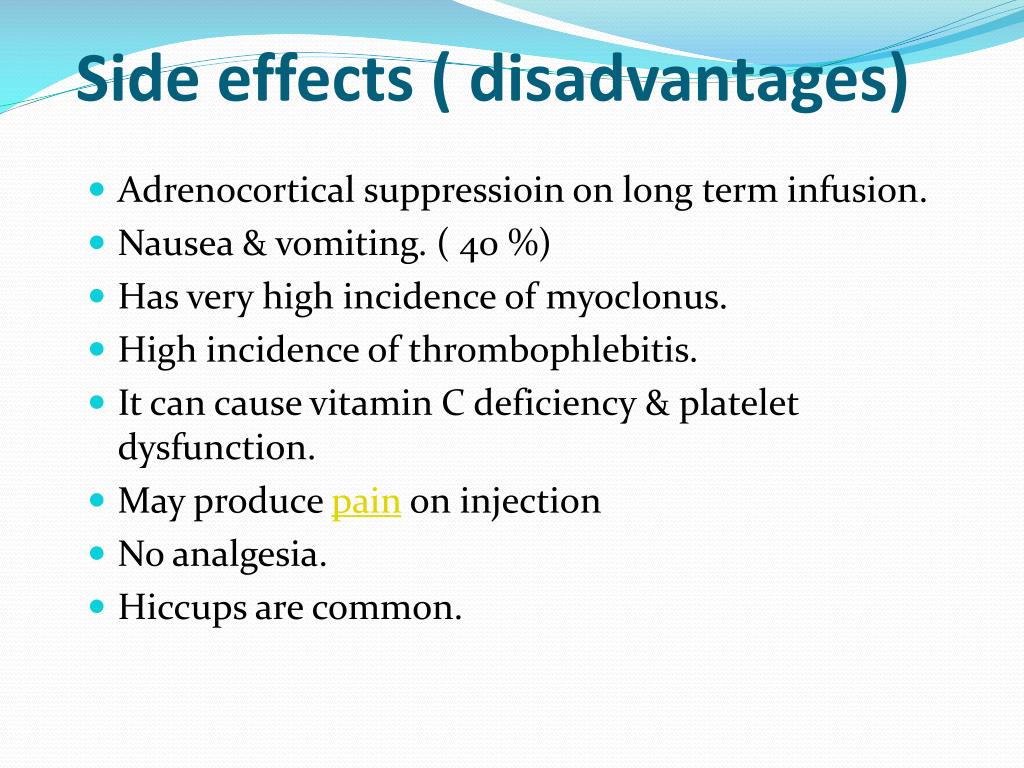 Side effects ( disadvantages)

- Adrenocortical suppressioin on long term infusion.
- Nausea & vomiting. ( 40 %)
- Has very high incidence of myoclonus.
- High incidence of thrombophlebitis.
- It can cause vitamin C deficiency & platelet dysfunction.
- May produce pain on injection
- No analgesia.
- Hiccups are common.